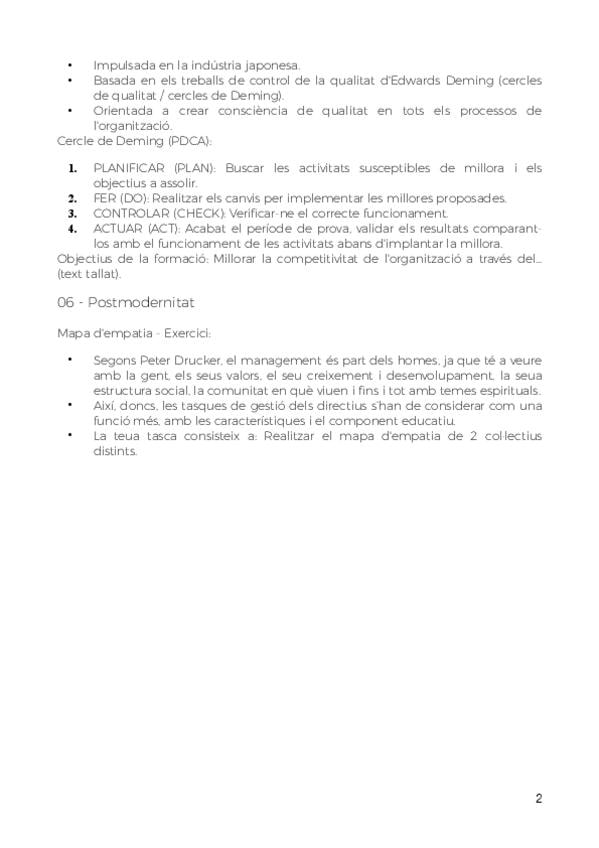 • Impulsada en la indústria japonesa.
• Basada en els treballs de control de la qualitat d'Edwards Deming (cercles de qualitat / cercles de Deming).
• Orientada a crear consciència de qualitat en tots els processos de l'organització.

Cercle de Deming (PDCA):

1. PLANIFICAR (PLAN): Buscar les activitats susceptibles de millora i els objectius a assolir.
2. FER (DO): Realitzar els canvis per implementar les millores proposades.
3. CONTROLAR (CHECK): Verificar-ne el correcte funcionament.
4. ACTUAR (ACT): Acabat el període de prova, validar els resultats comparant-los amb el funcionament de les activitats abans d'implantar la millora.

Objectius de la formació: Millorar la competitivitat de l'organització a través del... (text tallat).

06 - Postmodernitat

Mapa d'empatia - Exercici:

• Segons Peter Drucker, el management és part dels homes, ja que té a veure amb la gent, els seus valors, el seu creixement i desenvolupament, la seua estructura social, la comunitat en què viuen i fins i tot amb temes espirituals.
• Així, doncs, les tasques de gestió dels directius s'han de considerar com una funció més, amb les característiques i el component educatiu.
• La teua tasca consisteix a: Realitzar el mapa d'empatia de 2 col·lectius distints.

2